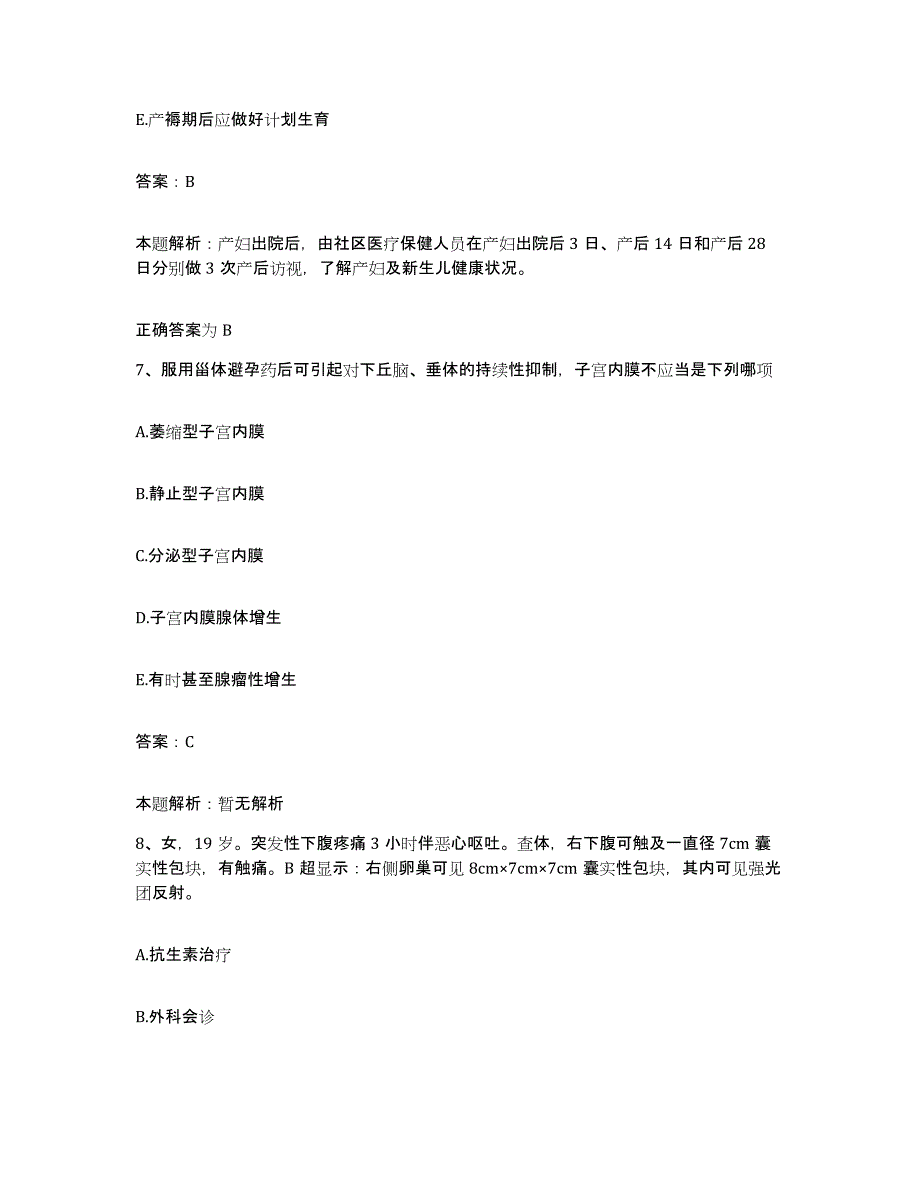 E.产褥期后应做好计划生育

答案：B

本题解析：产妇出院后，由社区医疗保健人员在产妇出院后 3 日、产后 14 日和产后 28 日分别做 3 次产后访视，了解产妇及新生儿健康状况。

正确答案为 B

7、服用甾体避孕药后可引起对下丘脑、垂体的持续性抑制，子宫内膜不应当是下列哪项

A.萎缩型子宫内膜

B.静止型子宫内膜

C.分泌型子宫内膜

D.子宫内膜腺体增生

E.有时甚至腺瘤性增生

答案：C

本题解析：暂无解析

8、女，19 岁。突发性下腹疼痛 3 小时伴恶心呕吐。查体，右下腹可触及一直径 7cm 囊实性包块，有触痛。B 超显示：右侧卵巢可见 8cm×7cm×7cm 囊实性包块，其内可见强光团反射。

A.抗生素治疗

B.外科会诊